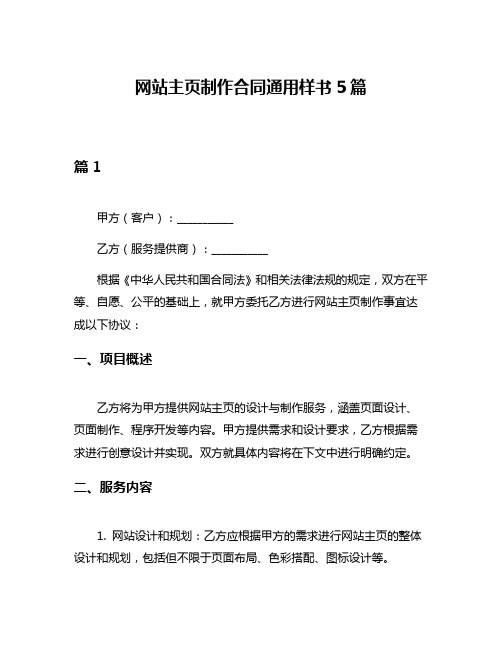 网站主页制作合同通用样书 5 篇

篇 1

甲方（客户）：__________

乙方（服务提供商）：__________

根据《中华人民共和国合同法》和相关法律法规的规定，双方在平等、自愿、公平的基础上，就甲方委托乙方进行网站主页制作事宜达成以下协议：

一、项目概述

乙方将为甲方提供网站主页的设计与制作服务，涵盖页面设计、页面制作、程序开发等内容。甲方提供需求和设计要求，乙方根据需求进行创意设计并实现。双方就具体内容将在下文中进行明确约定。

二、服务内容

1. 网站设计和规划：乙方应根据甲方的需求进行网站主页的整体设计和规划，包括但不限于页面布局、色彩搭配、图标设计等。